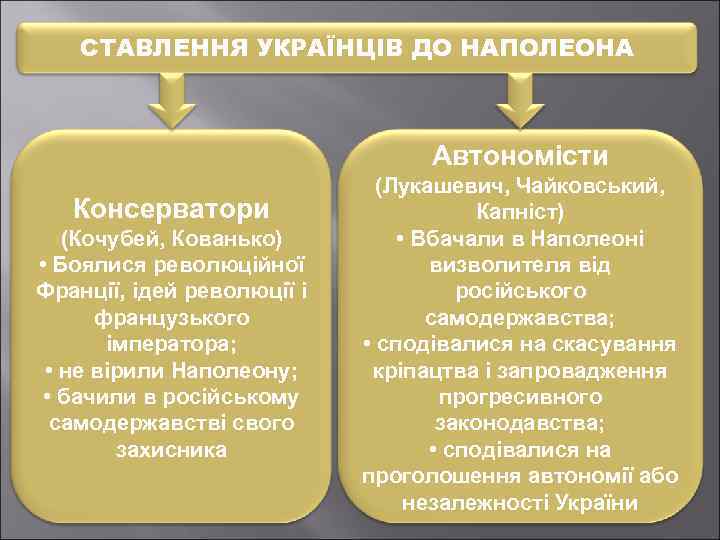 СТАВЛЕННЯ УКРАЇНЦІВ ДО НАПОЛЕОНА

Консерватори
(Кочубей, Кованько)
• Боялися революційної Франції, ідей революції і французького імператора;
• не вірили Наполеону;
• бачили в російському самодержавстві свого захисника

Автономісти
(Лукашевич, Чайковський, Капніст)
• Вбачали в Наполеоні визволителя від російського самодержавства;
• сподівалися на скасування кріпацтва і запровадження прогресивного законодавства;
• сподівалися на проголошення автономії або незалежності України